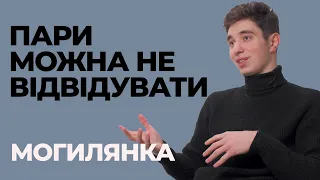 ПАРИ МОЖНА НЕ ВІДВІДУВАТИ

МОГИЛЯНКА